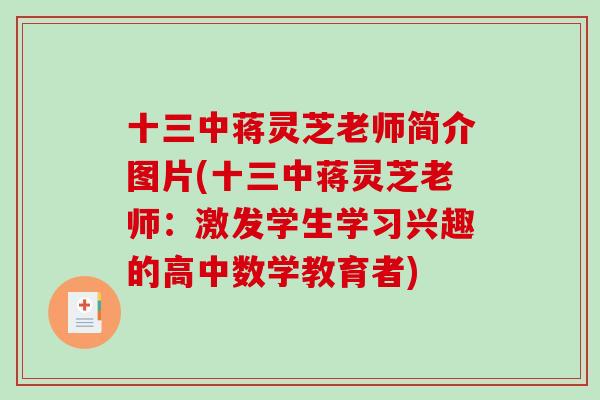 十三中蒋灵芝老师简介图片(十三中蒋灵芝老师：激发学生学习兴趣的高中数学教育者)